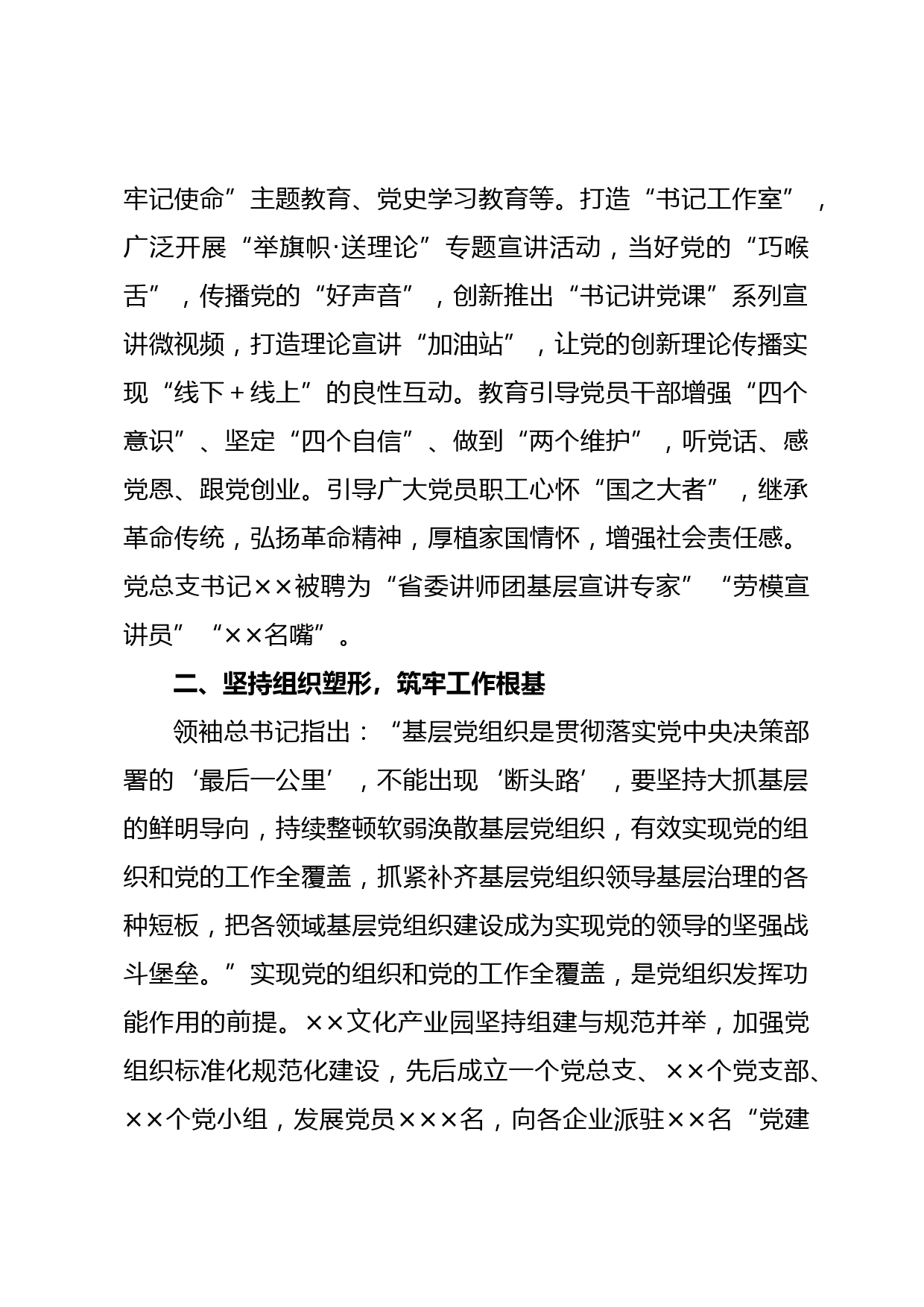 牢记使命”主题教育、党史学习教育等。打造“书记工作室”，广泛开展“举旗帜·送理论”专题宣讲活动，当好党的“巧喉舌”，传播党的“好声音”，创新推出“书记讲党课”系列宣讲微视频，打造理论宣讲“加油站”，让党的创新理论传播实现“线下＋线上”的良性互动。教育引导党员干部增强“四个意识”、坚定“四个自信”、做到“两个维护”，听党话、感党恩、跟党创业。引导广大党员职工心怀“国之大者”，继承革命传统，弘扬革命精神，厚植家国情怀，增强社会责任感。党总支书记××被聘为“省委讲师团基层宣讲专家”“劳模宣讲员”“××名嘴”。

二、坚持组织塑形，筑牢工作根基

领袖总书记指出：“基层党组织是贯彻落实党中央决策部署的‘最后一公里’，不能出现‘断头路’，要坚持大抓基层的鲜明导向，持续整顿软弱涣散基层党组织，有效实现党的组织和党的工作全覆盖，抓紧补齐基层党组织领导基层治理的各种短板，把各领域基层党组织建设成为实现党的领导的坚强战斗堡垒。”实现党的组织和党的工作全覆盖，是党组织发挥功能作用的前提。××文化产业园坚持组建与规范并举，加强党组织标准化规范化建设，先后成立一个党总支、××个党支部、××个党小组，发展党员×××名，向各企业派驻××名“党建